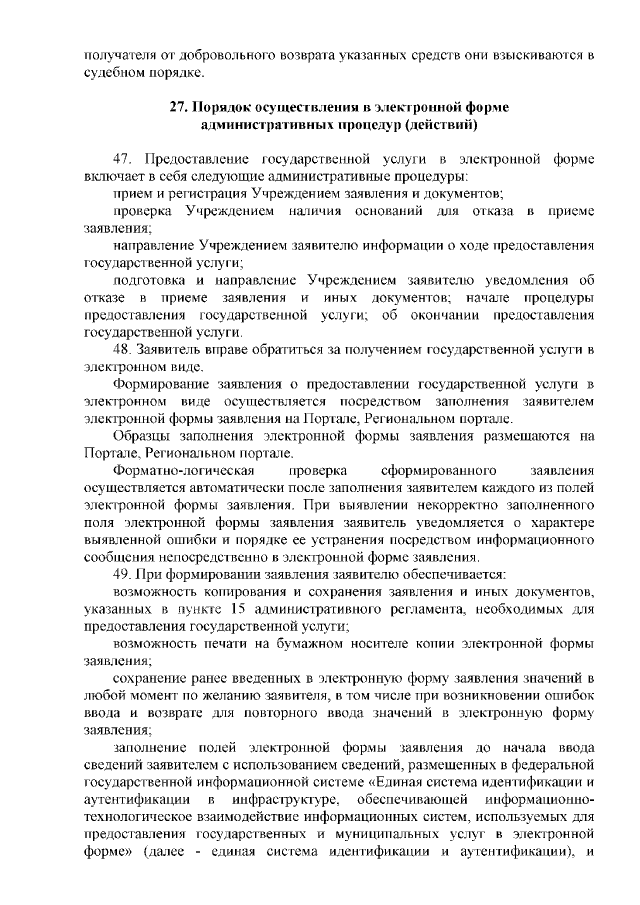 получателя от добровольного возврата указанных средств они взыскиваются в судебном порядке.

27. Порядок осуществления в электронной форме административных процедур (действий)

47. Предоставление государственной услуги в электронной форме включает в себя следующие административные процедуры:

прием и регистрация Учреждением заявления и документов;

проверка Учреждением наличия оснований для отказа в приеме заявления;

направление Учреждением заявителю информации о ходе предоставления государственной услуги;

подготовка и направление Учреждением заявителю уведомления об отказе в приеме заявления и иных документов; начале процедуры предоставления государственной услуги; об окончании предоставления государственной услуги.

48. Заявитель вправе обратиться за получением государственной услуги в электронном виде.

Формирование заявления о предоставлении государственной услуги в электронном виде осуществляется посредством заполнения заявителем электронной формы заявления на Портале, Региональном портале.

Образцы заполнения электронной формы заявления размещаются на Портале, Региональном портале.

Форматно-логическая проверка сформированного заявления осуществляется автоматически после заполнения заявителем каждого из полей электронной формы заявления. При выявлении некорректно заполненного поля электронной формы заявления заявитель уведомляется о характере выявленной ошибки и порядке ее устранения посредством информационного сообщения непосредственно в электронной форме заявления.

49. При формировании заявления заявителю обеспечивается:

возможность копирования и сохранения заявления и иных документов, указанных в пункте 15 административного регламента, необходимых для предоставления государственной услуги;

возможность печати на бумажном носителе копии электронной формы заявления;

сохранение ранее введенных в электронную форму заявления значений в любой момент по желанию заявителя, в том числе при возникновении ошибок ввода и возврате для повторного ввода значений в электронную форму заявления;

заполнение полей электронной формы заявления до начала ввода сведений заявителем с использованием сведений, размещенных в федеральной государственной информационной системе «Единая система идентификации и аутентификации в инфраструктуре, обеспечивающей информационно-технологическое взаимодействие информационных систем, используемых для предоставления государственных и муниципальных услуг в электронной форме» (далее - единая система идентификации и аутентификации), и